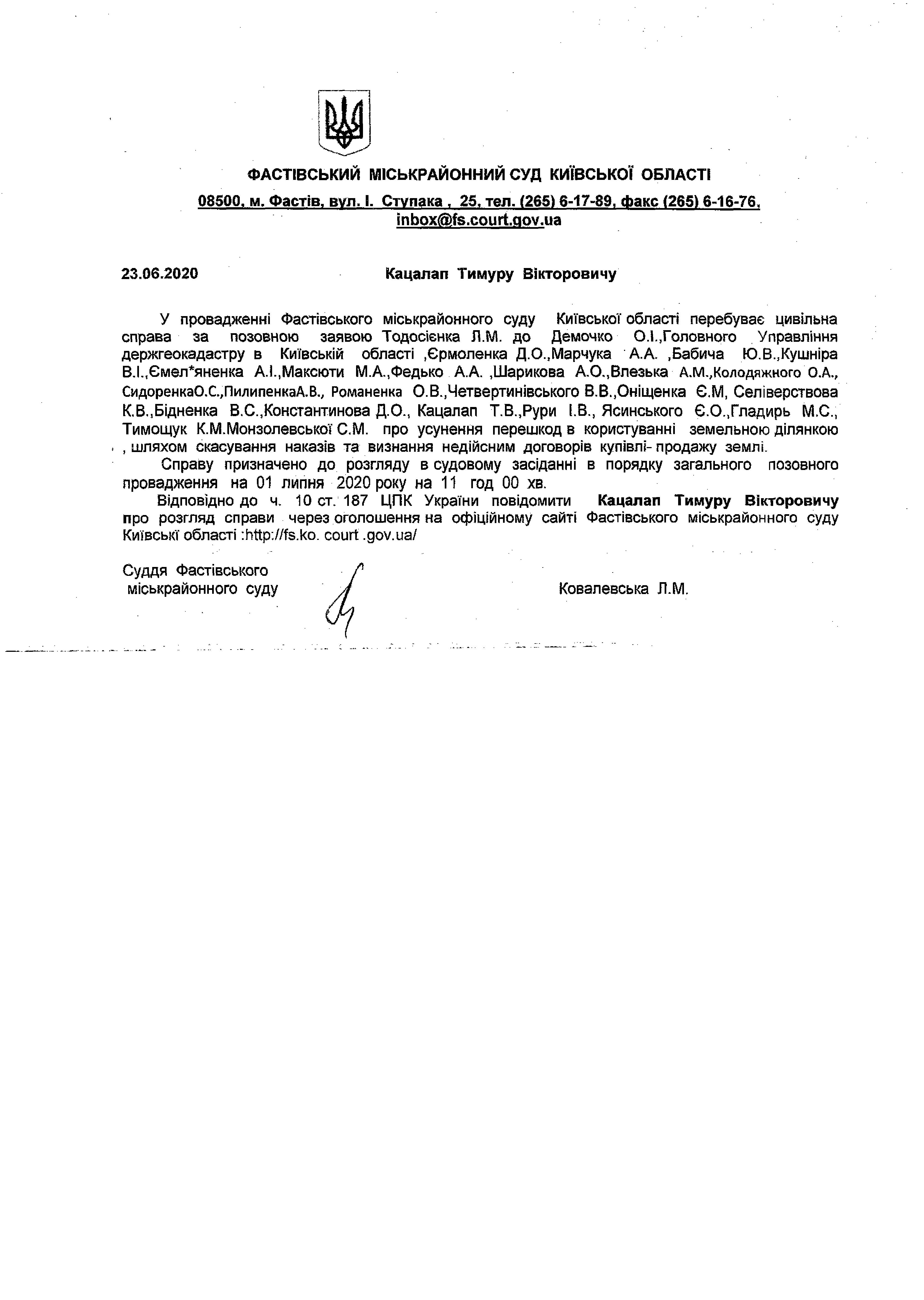 ФАСТІВСЬКИЙ МІСЬКРАЙОННИЙ СУД КИЇВСЬКОЇ ОБЛАСТІ
08500, м. Фастів, вул. І. Ступака , 25, тел. (265) 6-17-89, факс (265) 6-16-76, inbox@fs.court.gov.ua

23.06.2020 Кацалап Тимуру Вікторовичу

У провадженні Фастівського міськрайонного суду Київської області перебуває цивільна справа за позовною заявою Тодосієнка Л.М. до Демочко О.І.,Головного Управління держгеокадастру в Київській області ,Єрмоленка Д.О.,Марчука А.А. ,Бабича Ю.В.,Кушніра В.І.,Ємел*яненка А.І.,Максюти М.А.,Федько А.А. ,Шарикова А.О.,Влезька А.М.,Колодяжного О.А., СидоренкаО.С.,ПилипенкаА.В., Романенка О.В.,Четвертинівського В.В.,Оніщенка Є.М, Селіверствова К.В.,Бідненка В.С.,Константинова Д.О., Кацалап Т.В.,Рури І.В., Ясинського Є.О.,Гладирь М.С., Тимощук К.М.Монзолевської С.М. про усунення перешкод в користуванні земельною ділянкою , шляхом скасування наказів та визнання недійсним договорів купівлі- продажу землі.

Справу призначено до розгляду в судовому засіданні в порядку загального позовного провадження на 01 липня 2020 року на 11 год 00 хв.

Відповідно до ч. 10 ст. 187 ЦПК України повідомити Кацалап Тимуру Вікторовичу про розгляд справи через оголошення на офіційному сайті Фастівського міськрайонного суду Київські області :http://fs.ko. court .gov.ua/

Суддя Фастівського міськрайонного суду Ковалевська Л.М.